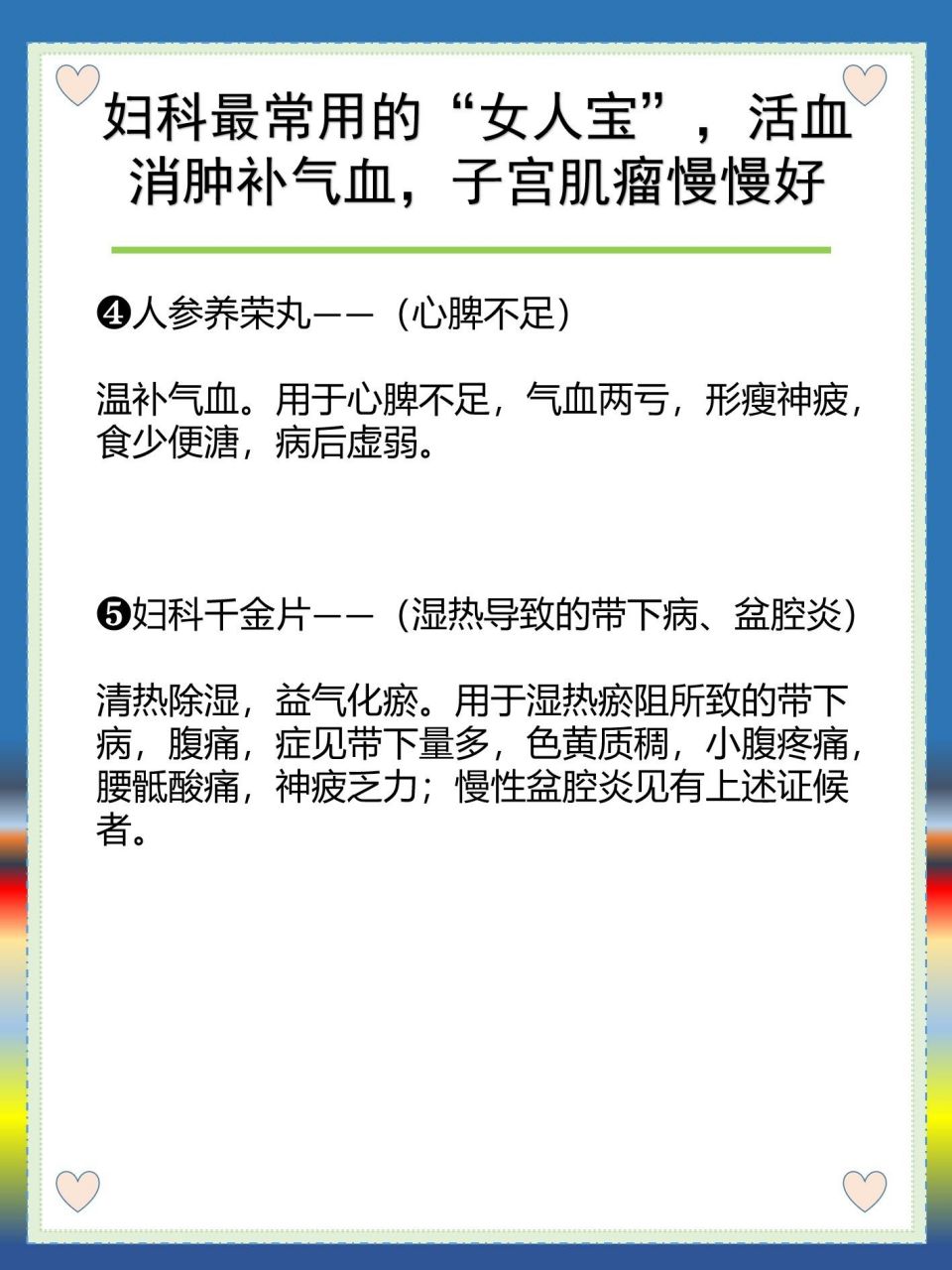 妇科最常用的“女人宝”，活血消肿补气血，子宫肌瘤慢慢好

❹人参养荣丸——（心脾不足）

温补气血。用于心脾不足，气血两亏，形瘦神疲，食少便溏，病后虚弱。

❺妇科千金片——（湿热导致的带下病、盆腔炎）

清热除湿，益气化瘀。用于湿热瘀阻所致的带下病，腹痛，症见带下量多，色黄质稠，小腹疼痛，腰骶酸痛，神疲乏力；慢性盆腔炎见有上述证候者。